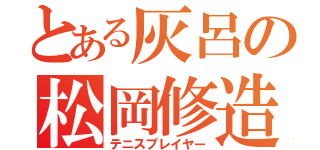 とある灰呂の

松岡修造

テニスプレイヤー